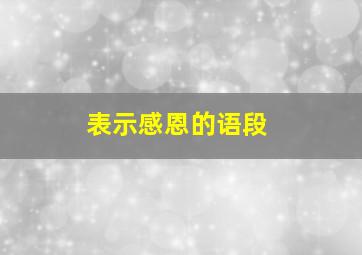 表示感恩的语段